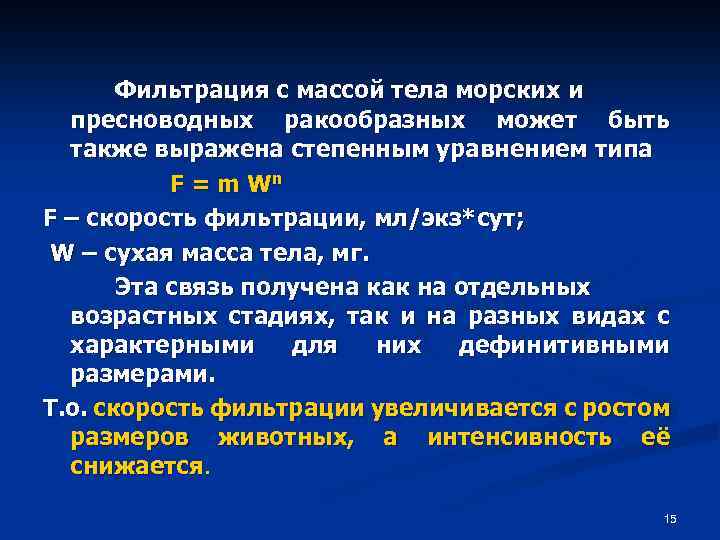 Фильтрация с массой тела морских и пресноводных ракообразных может быть также выражена степенным уравнением типа

$F = m W^n$

F – скорость фильтрации, мл/экз*сут;

W – сухая масса тела, мг.

Эта связь получена как на отдельных возрастных стадиях, так и на разных видах с характерными для них дефинитивными размерами.

Т.о. скорость фильтрации увеличивается с ростом размеров животных, а интенсивность её снижается.

15